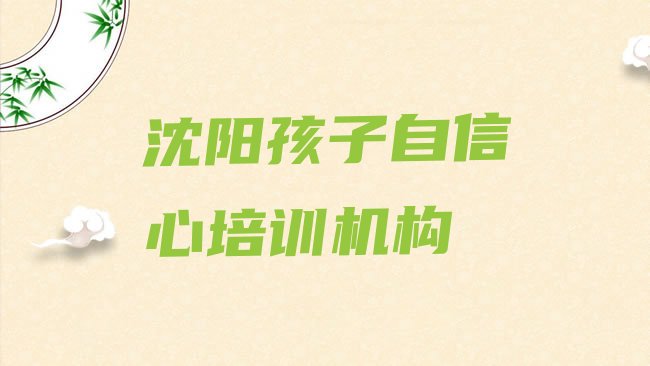 沈阳孩子自信心培训机构